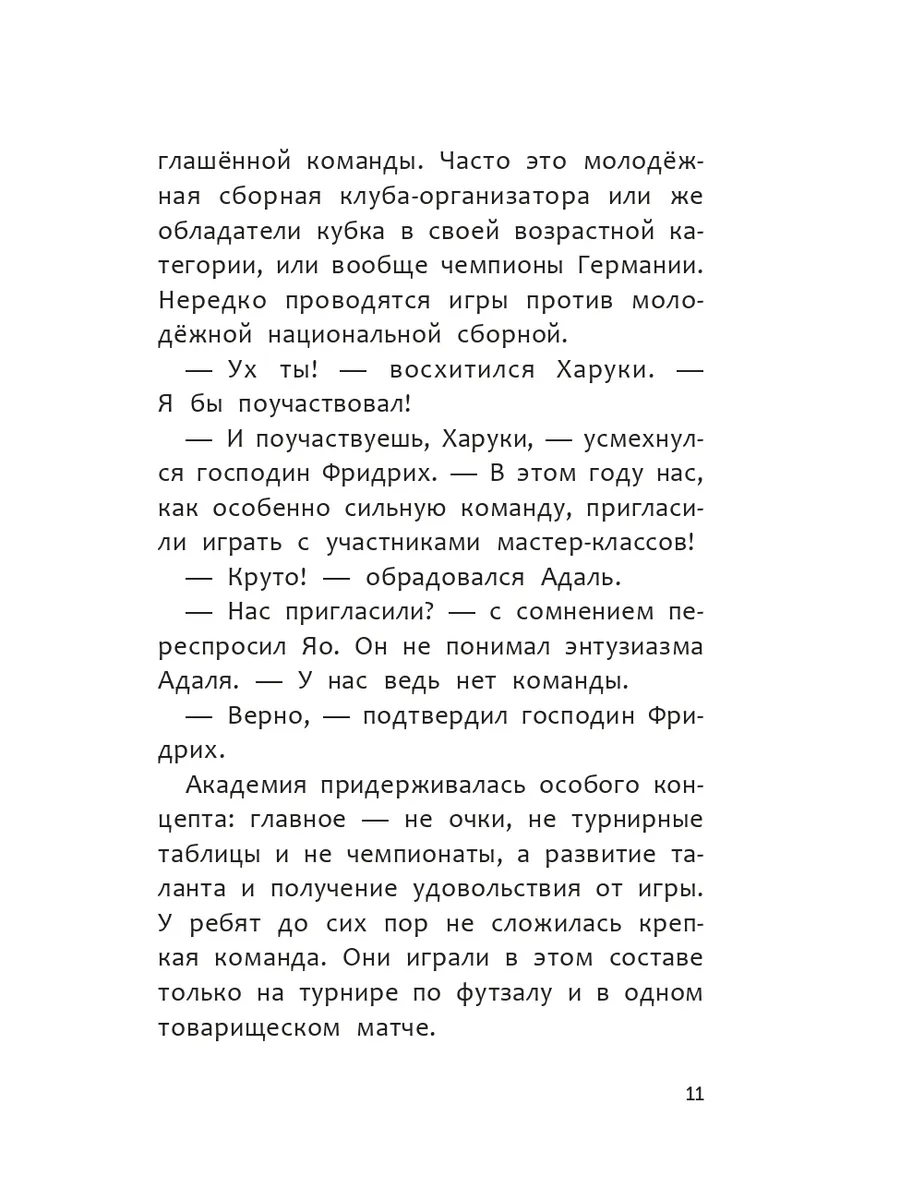 глашённой команды. Часто это молодёжная сборная клуба-организатора или же обладатели кубка в своей возрастной категории, или вообще чемпионы Германии. Нередко проводятся игры против молодёжной национальной сборной.

— Ух ты! — восхитился Харуки. — Я бы поучаствовал!

— И поучаствуешь, Харуки, — усмехнулся господин Фридрих. — В этом году нас, как особенно сильную команду, пригласили играть с участниками мастер-классов!

— Круто! — обрадовался Адаль.

— Нас пригласили? — с сомнением переспросил Яо. Он не понимал энтузиазма Адаля. — У нас ведь нет команды.

— Верно, — подтвердил господин Фридрих.

Академия придерживалась особого концепта: главное — не очки, не турнирные таблицы и не чемпионаты, а развитие таланта и получение удовольствия от игры. У ребят до сих пор не сложилась крепкая команда. Они играли в этом составе только на турнире по футзалу и в одном товарищеском матче.

11